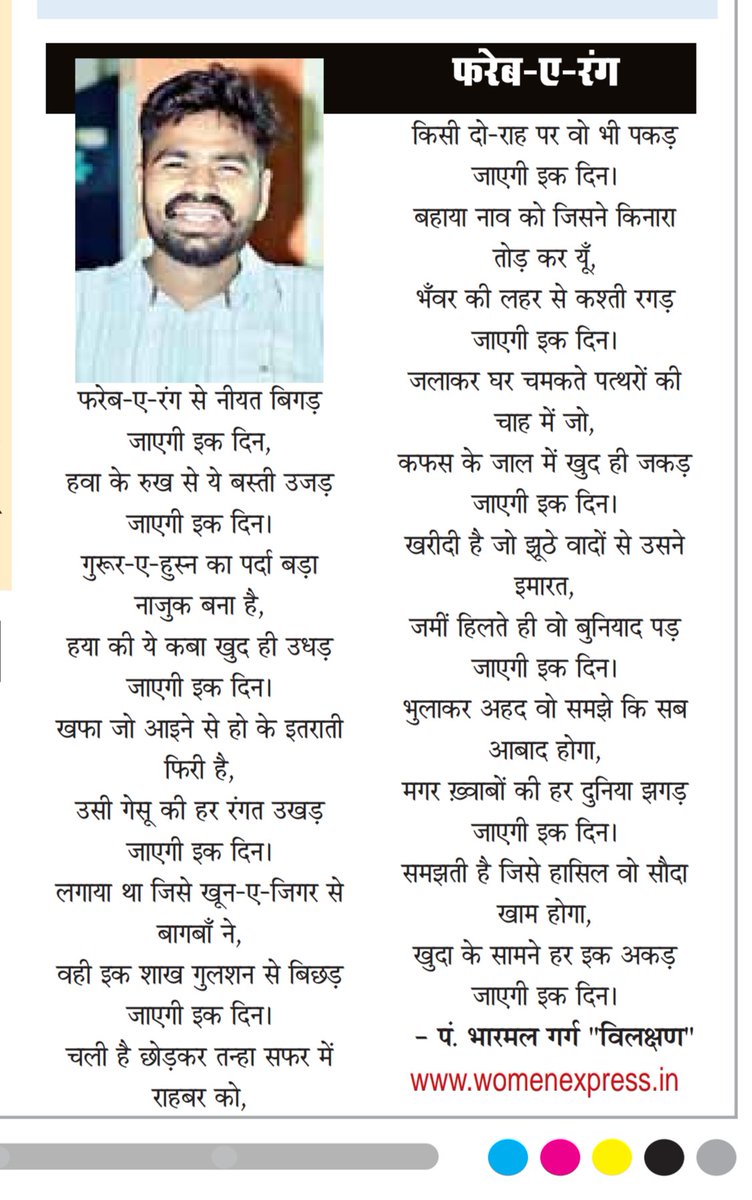 फरेब-ए-रंग

फरेब-ए-रंग से नीयत बिगड़ जाएगी इक दिन,
हवा के रुख से ये बस्ती उजड़ जाएगी इक दिन।
गुरूर-ए-हुस्न का पर्दा बड़ा नाजुक बना है,
हया की ये कबा खुद ही उधड़ जाएगी इक दिन।
खफा जो आइने से हो के इतराती फिरी है,
उसी गेसू की हर रंगत उखड़ जाएगी इक दिन।
लगाया था जिसे खून-ए-जिगर से बागबाँ ने,
वही इक शाख गुलशन से बिछड़ जाएगी इक दिन।
चली है छोड़कर तन्हा सफर में राहबर को,
किसी दो-राह पर वो भी पकड़ जाएगी इक दिन।
बहाया नाव को जिसने किनारा तोड़ कर यूँ,
भँवर की लहर से कश्ती रगड़ जाएगी इक दिन।
जलाकर घर चमकते पत्थरों की चाह में जो,
कफस के जाल में खुद ही जकड़ जाएगी इक दिन।
खरीदी है जो झूठे वादों से उसने इमारत,
जमीं हिलते ही वो बुनियाद पड़ जाएगी इक दिन।
भुलाकर अहद वो समझे कि सब आबाद होगा,
मगर ख़्वाबों की हर दुनिया झगड़ जाएगी इक दिन।
समझती है जिसे हासिल वो सौदा खाम होगा,
खुदा के सामने हर इक अकड़ जाएगी इक दिन।
- पं. भारमल गर्ग "विलक्षण"

www.womenexpress.in